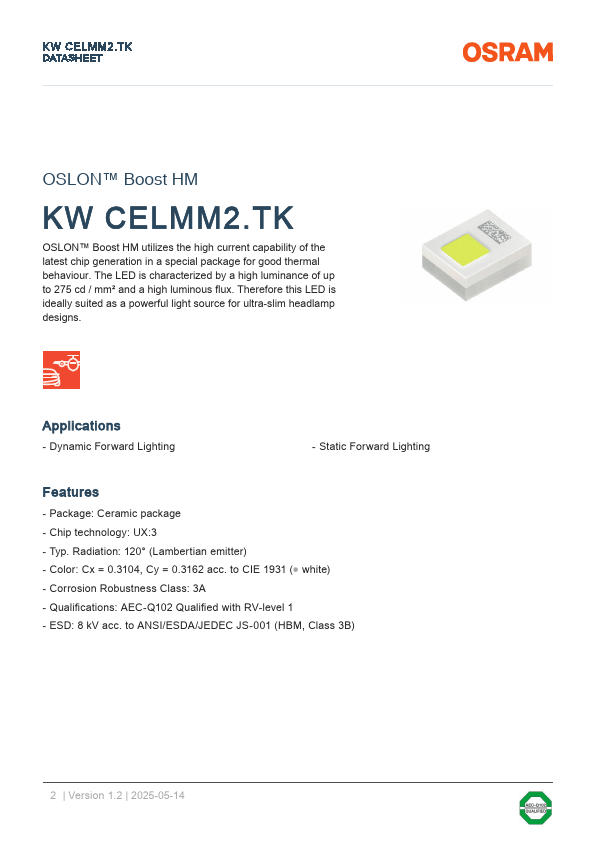 KW CELMM2.TK
DATASHEET

OSRAM

OSLON™ Boost HM

KW CELMM2.TK

OSLON™ Boost HM utilizes the high current capability of the latest chip generation in a special package for good thermal behaviour. The LED is characterized by a high luminance of up to 275 cd / mm² and a high luminous flux. Therefore this LED is ideally suited as a powerful light source for ultra-slim headlamp designs.

Applications

- Dynamic Forward Lighting

- Static Forward Lighting

Features

- Package: Ceramic package
- Chip technology: UX:3
- Typ. Radiation: 120° (Lambertian emitter)
- Color: Cx = 0.3104, Cy = 0.3162 acc. to CIE 1931 (● white)
- Corrosion Robustness Class: 3A
- Qualifications: AEC-Q102 Qualified with RV-level 1
- ESD: 8 kV acc. to ANSI/ESDA/JEDEC JS-001 (HBM, Class 3B)

2 | Version 1.2 | 2025-05-14

AEC-Q102 QUALIFIED